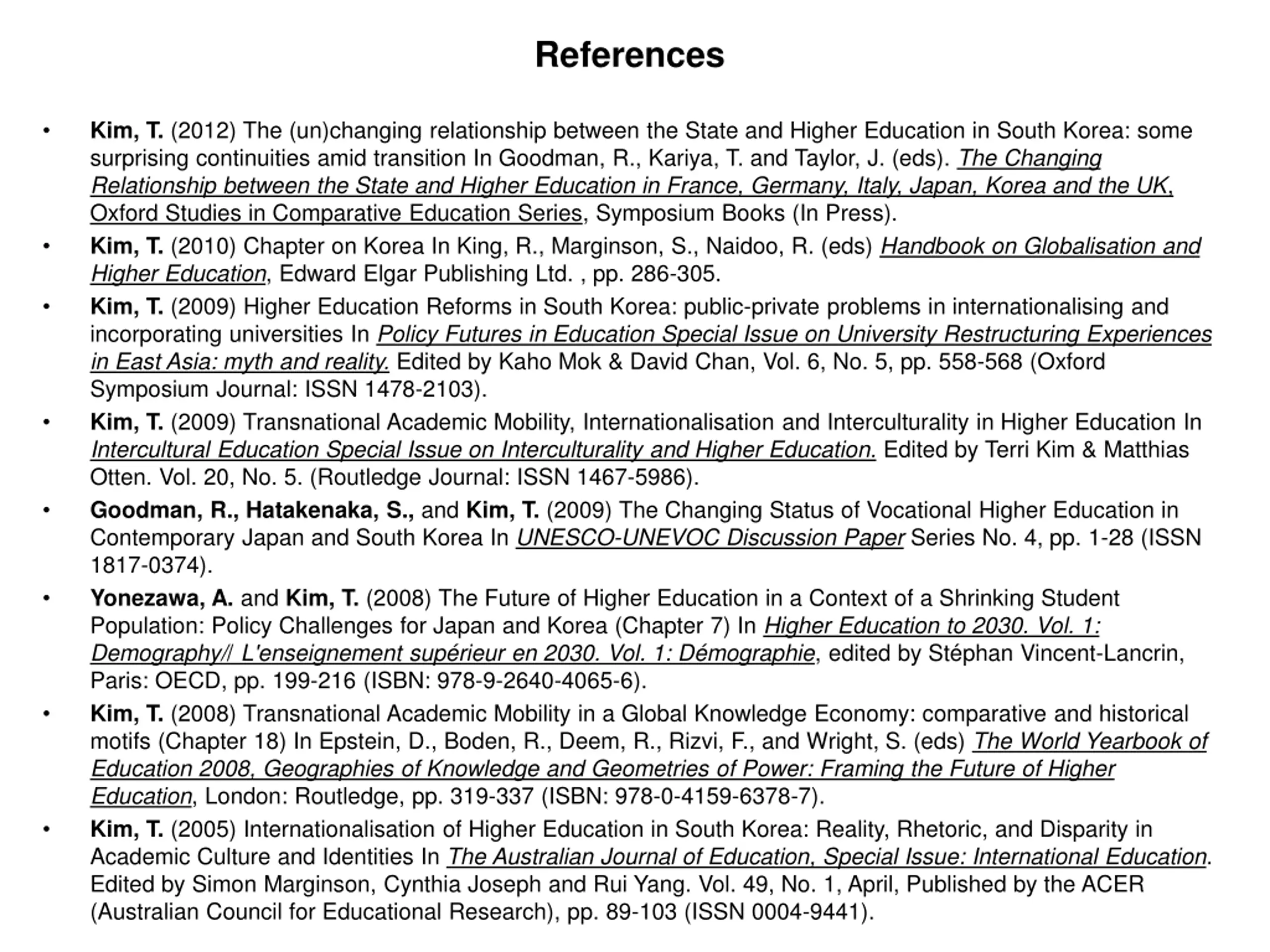 References

• Kim, T. (2012) The (un)changing relationship between the State and Higher Education in South Korea: some surprising continuities amid transition In Goodman, R., Kariya, T. and Taylor, J. (eds). The Changing Relationship between the State and Higher Education in France, Germany, Italy, Japan, Korea and the UK, Oxford Studies in Comparative Education Series, Symposium Books (In Press).

• Kim, T. (2010) Chapter on Korea In King, R., Marginson, S., Naidoo, R. (eds) Handbook on Globalisation and Higher Education, Edward Elgar Publishing Ltd. , pp. 286-305.

• Kim, T. (2009) Higher Education Reforms in South Korea: public-private problems in internationalising and incorporating universities In Policy Futures in Education Special Issue on University Restructuring Experiences in East Asia: myth and reality. Edited by Kaho Mok & David Chan, Vol. 6, No. 5, pp. 558-568 (Oxford Symposium Journal: ISSN 1478-2103).

• Kim, T. (2009) Transnational Academic Mobility, Internationalisation and Interculturality in Higher Education In Intercultural Education Special Issue on Interculturality and Higher Education. Edited by Terri Kim & Matthias Otten. Vol. 20, No. 5. (Routledge Journal: ISSN 1467-5986).

• Goodman, R., Hatakenaka, S., and Kim, T. (2009) The Changing Status of Vocational Higher Education in Contemporary Japan and South Korea In UNESCO-UNEVOC Discussion Paper Series No. 4, pp. 1-28 (ISSN 1817-0374).

• Yonezawa, A. and Kim, T. (2008) The Future of Higher Education in a Context of a Shrinking Student Population: Policy Challenges for Japan and Korea (Chapter 7) In Higher Education to 2030. Vol. 1: Demography// L'enseignement supérieur en 2030. Vol. 1: Démographie, edited by Stéphan Vincent-Lancrin, Paris: OECD, pp. 199-216 (ISBN: 978-9-2640-4065-6).

• Kim, T. (2008) Transnational Academic Mobility in a Global Knowledge Economy: comparative and historical motifs (Chapter 18) In Epstein, D., Boden, R., Deem, R., Rizvi, F., and Wright, S. (eds) The World Yearbook of Education 2008, Geographies of Knowledge and Geometries of Power: Framing the Future of Higher Education, London: Routledge, pp. 319-337 (ISBN: 978-0-4159-6378-7).

• Kim, T. (2005) Internationalisation of Higher Education in South Korea: Reality, Rhetoric, and Disparity in Academic Culture and Identities In The Australian Journal of Education, Special Issue: International Education. Edited by Simon Marginson, Cynthia Joseph and Rui Yang. Vol. 49, No. 1, April, Published by the ACER (Australian Council for Educational Research), pp. 89-103 (ISSN 0004-9441).